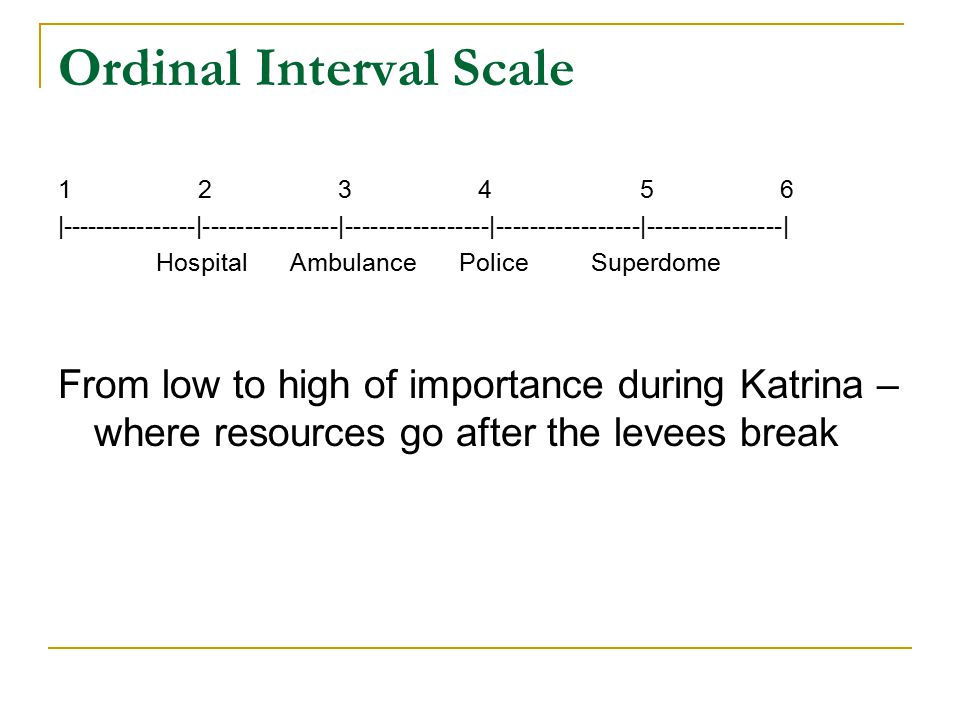 Ordinal Interval Scale

1 2 3 4 5 6
|---------------|---------------|----------------|----------------|---------------|
Hospital Ambulance Police Superdome

From low to high of importance during Katrina – where resources go after the levees break